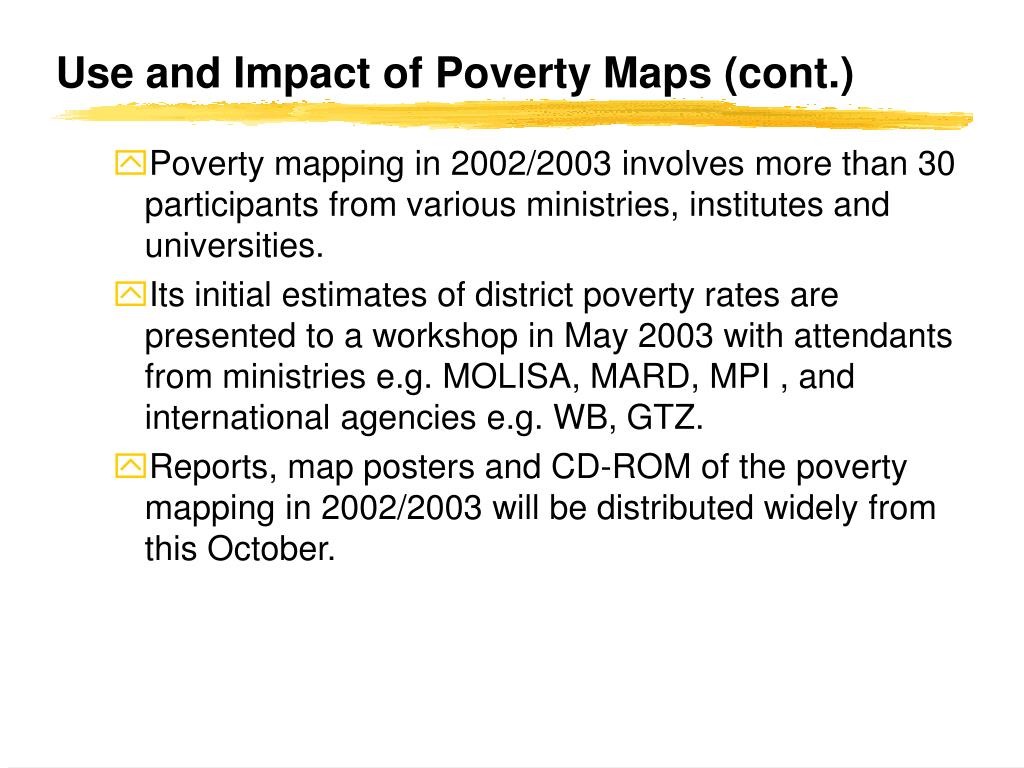 Use and Impact of Poverty Maps (cont.)

Poverty mapping in 2002/2003 involves more than 30 participants from various ministries, institutes and universities.

Its initial estimates of district poverty rates are presented to a workshop in May 2003 with attendants from ministries e.g. MOLISA, MARD, MPI , and international agencies e.g. WB, GTZ.

Reports, map posters and CD-ROM of the poverty mapping in 2002/2003 will be distributed widely from this October.